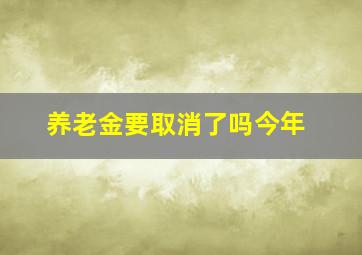 养老金要取消了吗今年